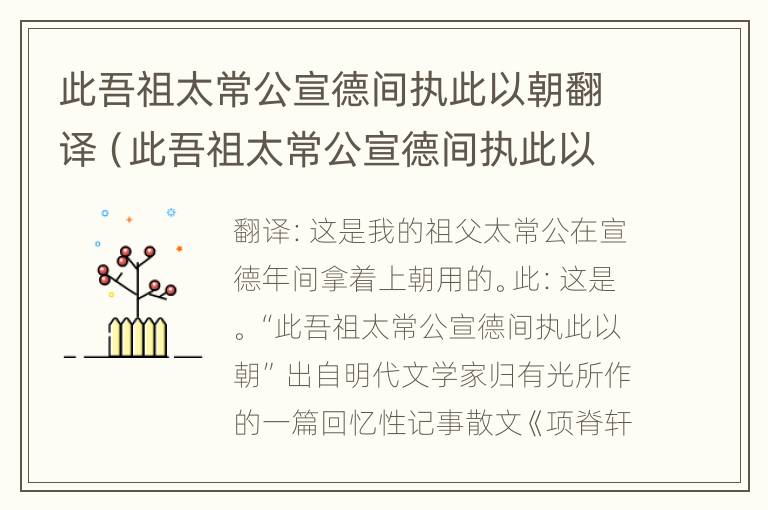 此吾祖太常公宣德间执此以朝翻译（此吾祖太常公宣德间执此以

翻译：这是我的祖父太常公在宣德年间拿着上朝用的。此：这是。“此吾祖太常公宣德间执此以朝”出自明代文学家归有光所作的一篇回忆性记事散文《项脊轩